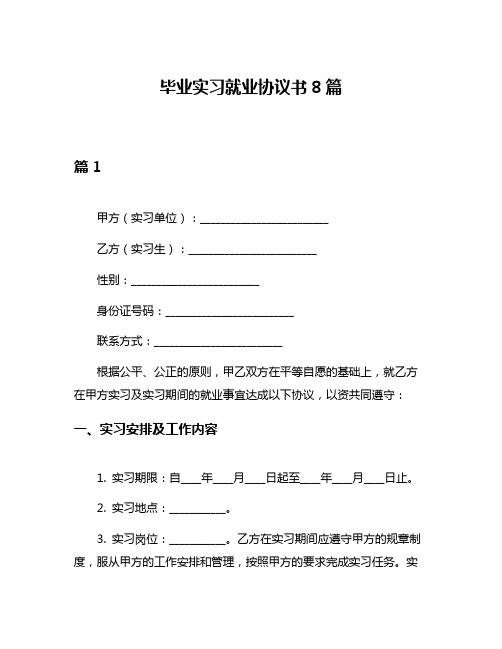 毕业实习就业协议书 8 篇

篇 1

甲方（实习单位）：______________________

乙方（实习生）：______________________

性别：______________________

身份证号码：______________________

联系方式：______________________

根据公平、公正的原则，甲乙双方在平等自愿的基础上，就乙方在甲方实习及实习期间的就业事宜达成以下协议，以资共同遵守：

一、实习安排及工作内容

1. 实习期限：自____年____月____日起至____年____月____日止。

2. 实习地点：__________。

3. 实习岗位：__________。乙方在实习期间应遵守甲方的规章制度，服从甲方的工作安排和管理，按照甲方的要求完成实习任务。实